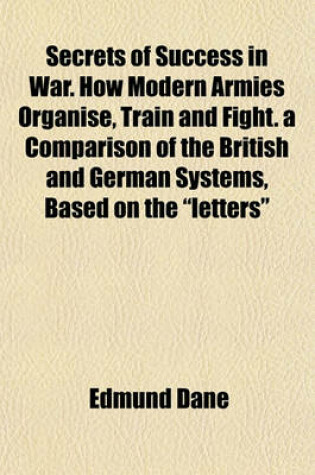 Secrets of Success in War. How Modern Armies Organise, Train and Fight. a Comparison of the British and German Systems, Based on the "letters"

Edmund Dane